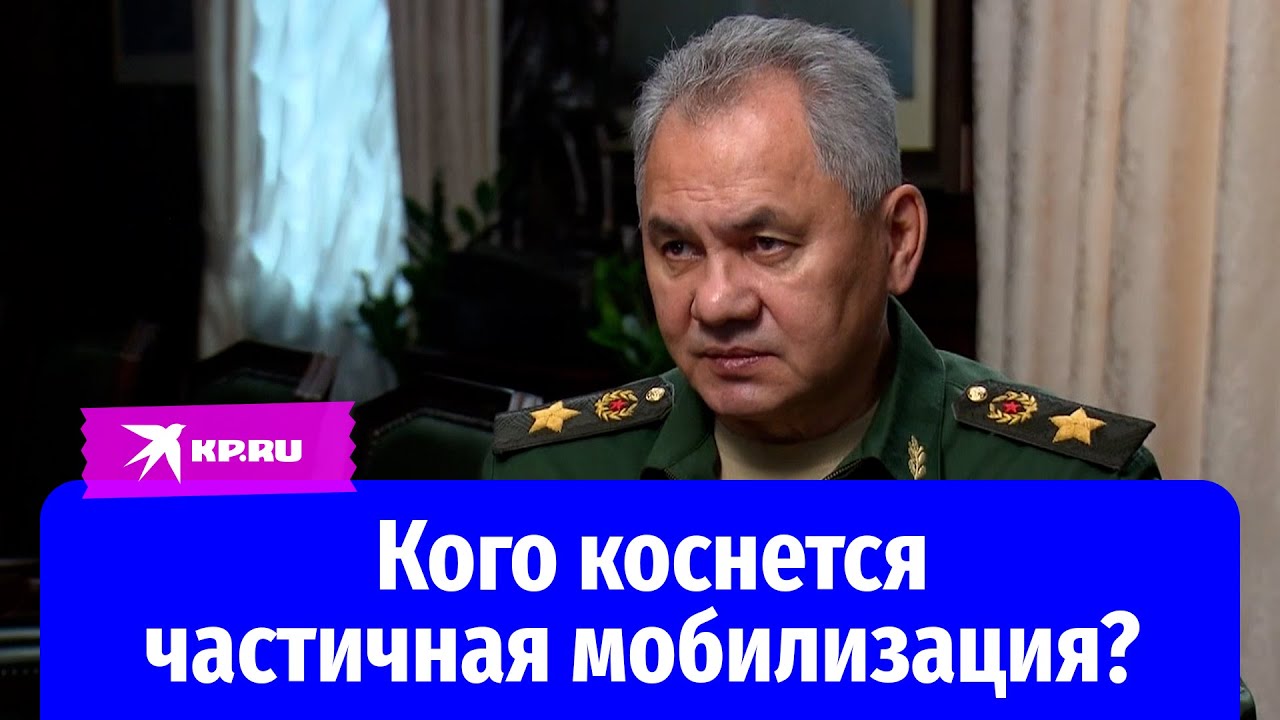 KP.RU

Кого коснется частичная мобилизация?